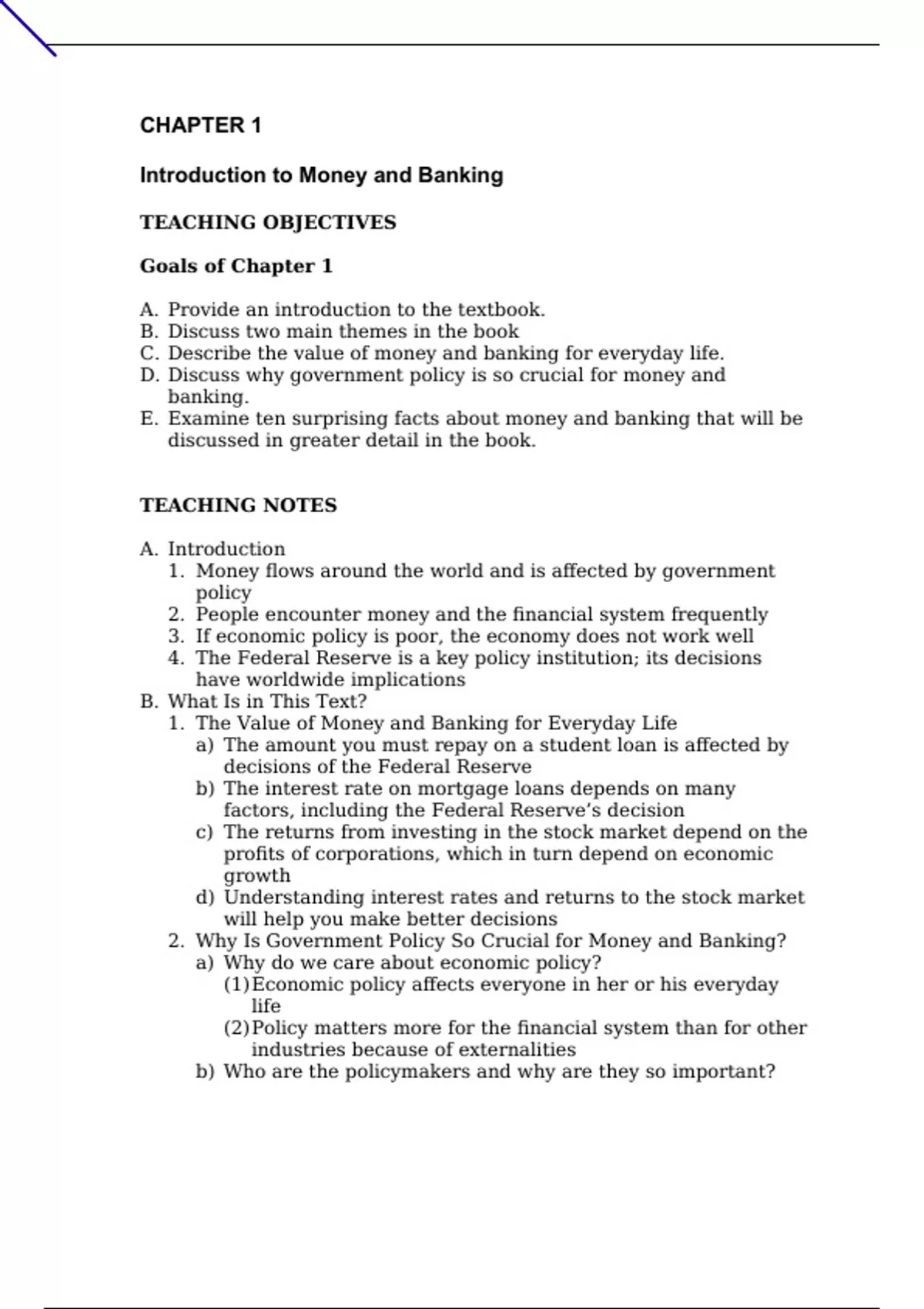 CHAPTER 1

Introduction to Money and Banking

TEACHING OBJECTIVES

Goals of Chapter 1

A. Provide an introduction to the textbook.
B. Discuss two main themes in the book
C. Describe the value of money and banking for everyday life.
D. Discuss why government policy is so crucial for money and banking.
E. Examine ten surprising facts about money and banking that will be discussed in greater detail in the book.

TEACHING NOTES

A. Introduction
1. Money flows around the world and is affected by government policy
2. People encounter money and the financial system frequently
3. If economic policy is poor, the economy does not work well
4. The Federal Reserve is a key policy institution; its decisions have worldwide implications
B. What Is in This Text?
1. The Value of Money and Banking for Everyday Life
a) The amount you must repay on a student loan is affected by decisions of the Federal Reserve
b) The interest rate on mortgage loans depends on many factors, including the Federal Reserve's decision
c) The returns from investing in the stock market depend on the profits of corporations, which in turn depend on economic growth
d) Understanding interest rates and returns to the stock market will help you make better decisions
2. Why Is Government Policy So Crucial for Money and Banking?
a) Why do we care about economic policy?
(1) Economic policy affects everyone in her or his everyday life
(2) Policy matters more for the financial system than for other industries because of externalities
b) Who are the policymakers and why are they so important?